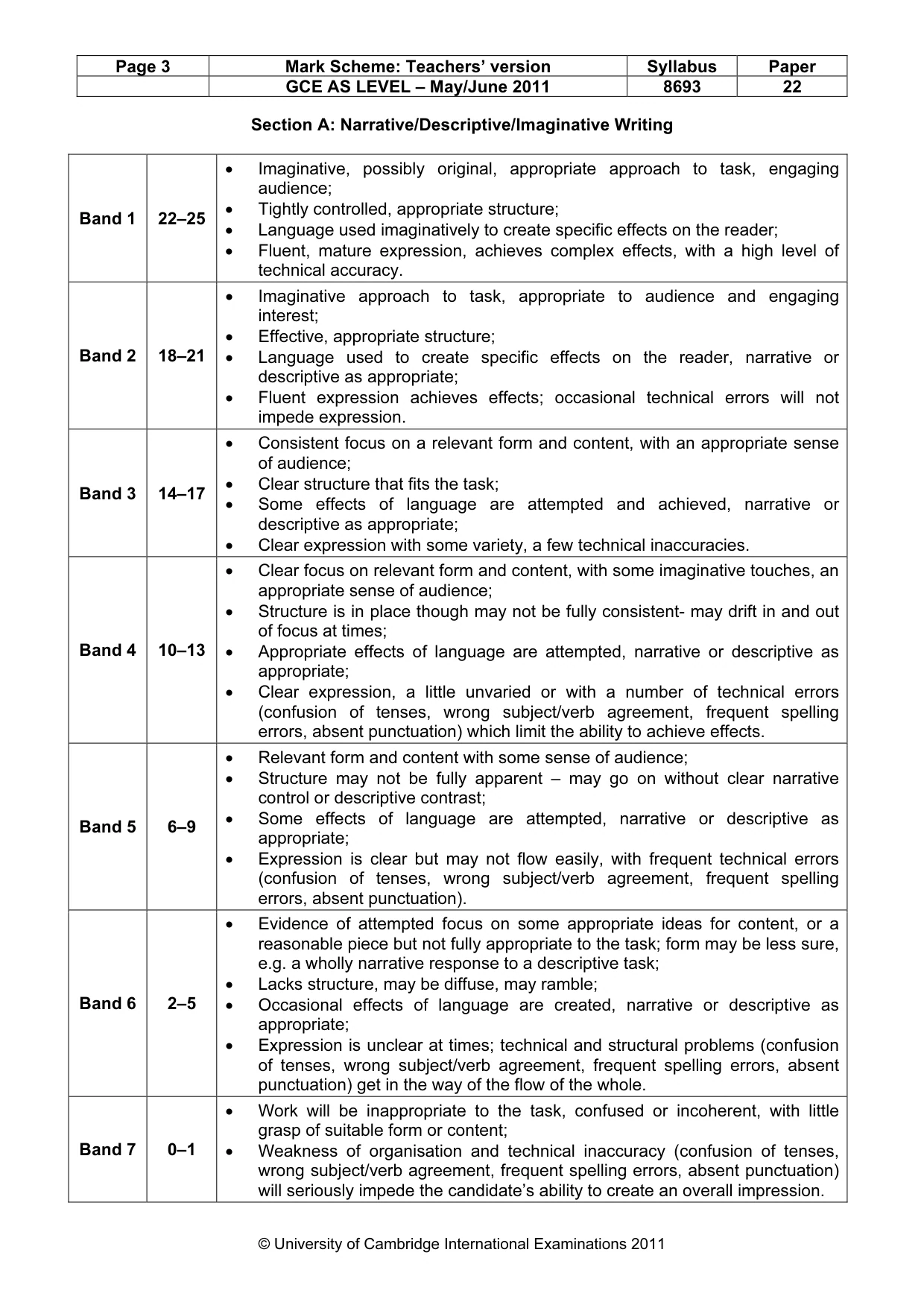 | Page 3 | Mark Scheme: Teachers' version | Syllabus | Paper |
|---|---|---|---|
|  | GCE AS LEVEL – May/June 2011 | 8693 | 22 |

Section A: Narrative/Descriptive/Imaginative Writing

| Band 1 | 22–25 | • Imaginative, possibly original, appropriate approach to task, engaging audience; • Tightly controlled, appropriate structure; • Language used imaginatively to create specific effects on the reader; • Fluent, mature expression, achieves complex effects, with a high level of technical accuracy. |
|---|---|---|
| Band 2 | 18–21 | • Imaginative approach to task, appropriate to audience and engaging interest; • Effective, appropriate structure; • Language used to create specific effects on the reader, narrative or descriptive as appropriate; • Fluent expression achieves effects; occasional technical errors will not impede expression. |
| Band 3 | 14–17 | • Consistent focus on a relevant form and content, with an appropriate sense of audience; • Clear structure that fits the task; • Some effects of language are attempted and achieved, narrative or descriptive as appropriate; • Clear expression with some variety, a few technical inaccuracies. |
| Band 4 | 10–13 | • Clear focus on relevant form and content, with some imaginative touches, an appropriate sense of audience; • Structure is in place though may not be fully consistent- may drift in and out of focus at times; • Appropriate effects of language are attempted, narrative or descriptive as appropriate; • Clear expression, a little unvaried or with a number of technical errors (confusion of tenses, wrong subject/verb agreement, frequent spelling errors, absent punctuation) which limit the ability to achieve effects. |
| Band 5 | 6–9 | • Relevant form and content with some sense of audience; • Structure may not be fully apparent – may go on without clear narrative control or descriptive contrast; • Some effects of language are attempted, narrative or descriptive as appropriate; • Expression is clear but may not flow easily, with frequent technical errors (confusion of tenses, wrong subject/verb agreement, frequent spelling errors, absent punctuation). |
| Band 6 | 2–5 | • Evidence of attempted focus on some appropriate ideas for content, or a reasonable piece but not fully appropriate to the task; form may be less sure, e.g. a wholly narrative response to a descriptive task; • Lacks structure, may be diffuse, may ramble; • Occasional effects of language are created, narrative or descriptive as appropriate; • Expression is unclear at times; technical and structural problems (confusion of tenses, wrong subject/verb agreement, frequent spelling errors, absent punctuation) get in the way of the flow of the whole. |
| Band 7 | 0–1 | • Work will be inappropriate to the task, confused or incoherent, with little grasp of suitable form or content; • Weakness of organisation and technical inaccuracy (confusion of tenses, wrong subject/verb agreement, frequent spelling errors, absent punctuation) will seriously impede the candidate's ability to create an overall impression. |

© University of Cambridge International Examinations 2011